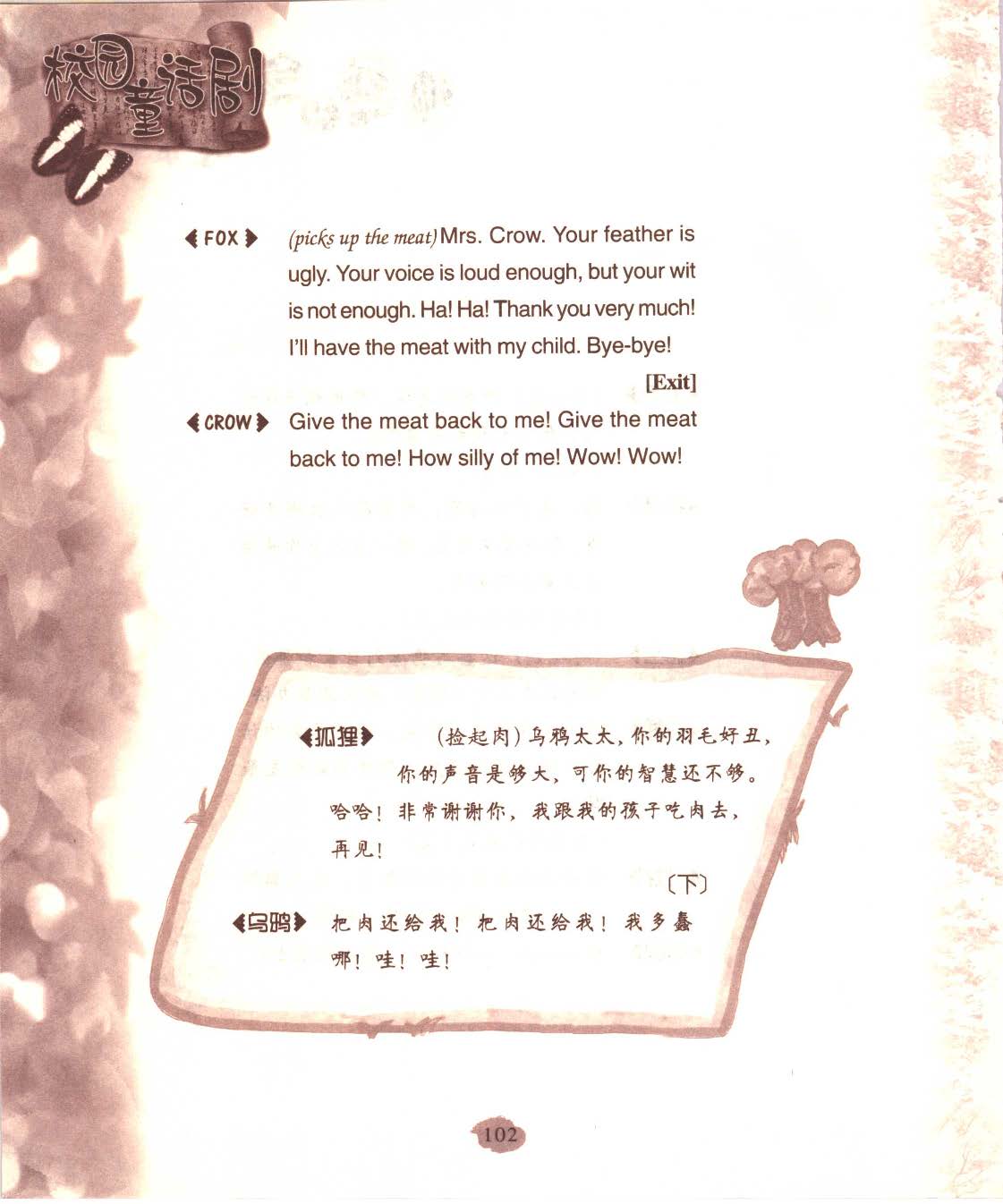 校园童话剧

FOX (picks up the meat) Mrs. Crow. Your feather is ugly. Your voice is loud enough, but your wit is not enough. Ha! Ha! Thank you very much! I'll have the meat with my child. Bye-bye!

[Exit]

CROW Give the meat back to me! Give the meat back to me! How silly of me! Wow! Wow!

狐狸 (捡起肉)乌鸦太太，你的羽毛好丑，你的声音是够大，可你的智慧还不够。哈哈！非常谢谢你，我跟我的孩子吃肉去，再见！

〔下〕

乌鸦 把肉还给我！把肉还给我！我多蠢哪！哇！哇！

102